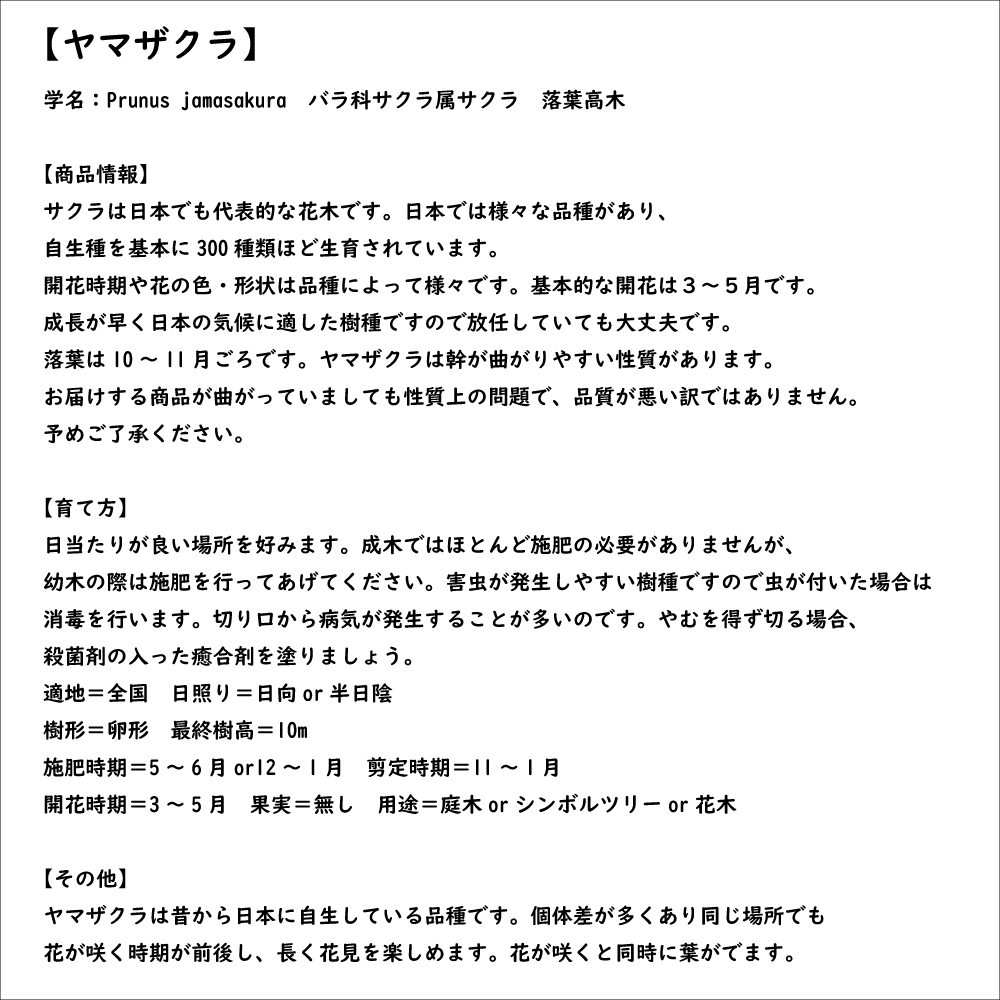 【ヤマザクラ】

学名：Prunus jamasakura　バラ科サクラ属サクラ　落葉高木

【商品情報】
サクラは日本でも代表的な花木です。日本では様々な品種があり、
自生種を基本に300種類ほど生育されています。
開花時期や花の色・形状は品種によって様々です。基本的な開花は３～５月です。
成長が早く日本の気候に適した樹種ですので放任していても大丈夫です。
落葉は10～11月ごろです。ヤマザクラは幹が曲がりやすい性質があります。
お届けする商品が曲がっていましても性質上の問題で、品質が悪い訳ではありません。
予めご了承ください。

【育て方】
日当たりが良い場所を好みます。成木ではほとんど施肥の必要がありませんが、
幼木の際は施肥を行ってあげてください。害虫が発生しやすい樹種ですので虫が付いた場合は
消毒を行います。切り口から病気が発生することが多いのです。やむを得ず切る場合、
殺菌剤の入った癒合剤を塗りましょう。
適地＝全国　日照り＝日向or半日陰
樹形＝卵形　最終樹高＝10m
施肥時期＝5～6月or12～1月　剪定時期＝11～1月
開花時期＝3～5月　果実＝無し　用途＝庭木orシンボルツリーor花木

【その他】
ヤマザクラは昔から日本に自生している品種です。個体差が多くあり同じ場所でも
花が咲く時期が前後し、長く花見を楽しめます。花が咲くと同時に葉がでます。